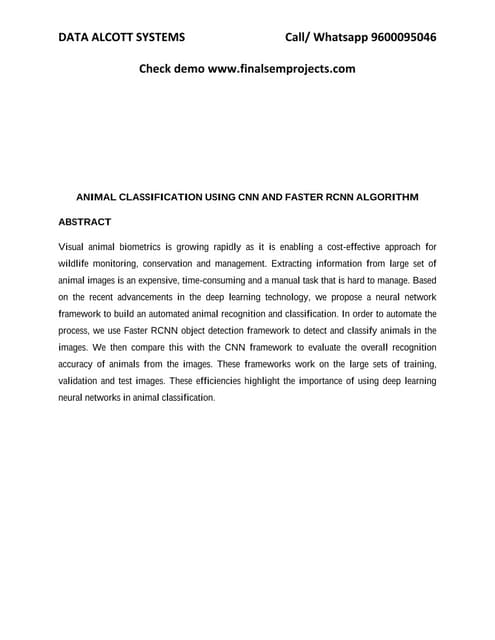 DATA ALCOTT SYSTEMS Call/ Whatsapp 9600095046

Check demo www.finalsemprojects.com

ANIMAL CLASSIFICATION USING CNN AND FASTER RCNN ALGORITHM

ABSTRACT

Visual animal biometrics is growing rapidly as it is enabling a cost-effective approach for wildlife monitoring, conservation and management. Extracting information from large set of animal images is an expensive, time-consuming and a manual task that is hard to manage. Based on the recent advancements in the deep learning technology, we propose a neural network framework to build an automated animal recognition and classification. In order to automate the process, we use Faster RCNN object detection framework to detect and classify animals in the images. We then compare this with the CNN framework to evaluate the overall recognition accuracy of animals from the images. These frameworks work on the large sets of training, validation and test images. These efficiencies highlight the importance of using deep learning neural networks in animal classification.